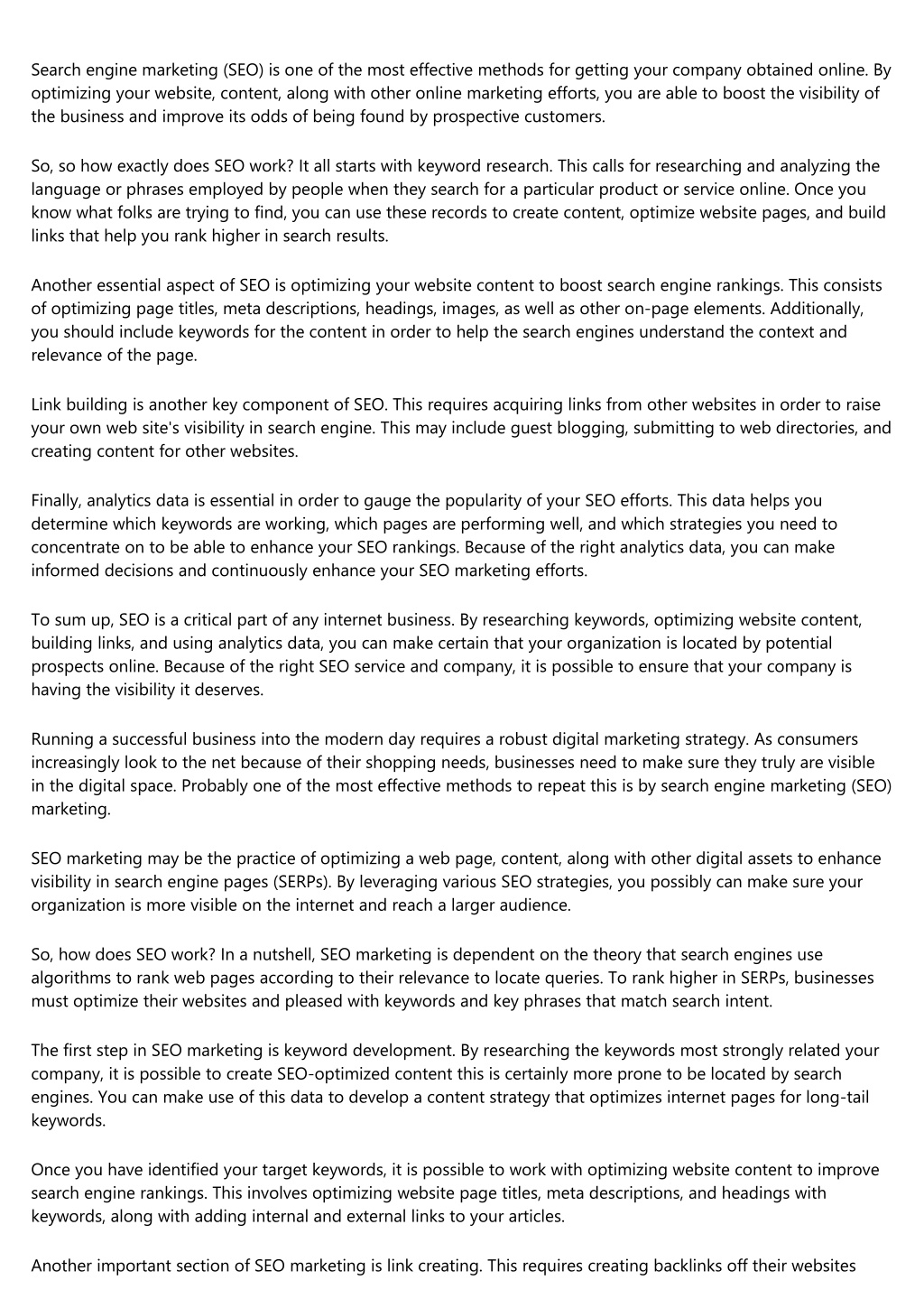 Search engine marketing (SEO) is one of the most effective methods for getting your company obtained online. By optimizing your website, content, along with other online marketing efforts, you are able to boost the visibility of the business and improve its odds of being found by prospective customers.

So, so how exactly does SEO work? It all starts with keyword research. This calls for researching and analyzing the language or phrases employed by people when they search for a particular product or service online. Once you know what folks are trying to find, you can use these records to create content, optimize website pages, and build links that help you rank higher in search results.

Another essential aspect of SEO is optimizing your website content to boost search engine rankings. This consists of optimizing page titles, meta descriptions, headings, images, as well as other on-page elements. Additionally, you should include keywords for the content in order to help the search engines understand the context and relevance of the page.

Link building is another key component of SEO. This requires acquiring links from other websites in order to raise your own web site's visibility in search engine. This may include guest blogging, submitting to web directories, and creating content for other websites.

Finally, analytics data is essential in order to gauge the popularity of your SEO efforts. This data helps you determine which keywords are working, which pages are performing well, and which strategies you need to concentrate on to be able to enhance your SEO rankings. Because of the right analytics data, you can make informed decisions and continuously enhance your SEO marketing efforts.

To sum up, SEO is a critical part of any internet business. By researching keywords, optimizing website content, building links, and using analytics data, you can make certain that your organization is located by potential prospects online. Because of the right SEO service and company, it is possible to ensure that your company is having the visibility it deserves.

Running a successful business into the modern day requires a robust digital marketing strategy. As consumers increasingly look to the net because of their shopping needs, businesses need to make sure they truly are visible in the digital space. Probably one of the most effective methods to repeat this is by search engine marketing (SEO) marketing.

SEO marketing may be the practice of optimizing a web page, content, along with other digital assets to enhance visibility in search engine pages (SERPs). By leveraging various SEO strategies, you possibly can make sure your organization is more visible on the internet and reach a larger audience.

So, how does SEO work? In a nutshell, SEO marketing is dependent on the theory that search engines use algorithms to rank web pages according to their relevance to locate queries. To rank higher in SERPs, businesses must optimize their websites and pleased with keywords and key phrases that match search intent.

The first step in SEO marketing is keyword development. By researching the keywords most strongly related your company, it is possible to create SEO-optimized content this is certainly more prone to be located by search engines. You can make use of this data to develop a content strategy that optimizes internet pages for long-tail keywords.

Once you have identified your target keywords, it is possible to work with optimizing website content to improve search engine rankings. This involves optimizing website page titles, meta descriptions, and headings with keywords, along with adding internal and external links to your articles.

Another important section of SEO marketing is link creating. This requires creating backlinks off their websites